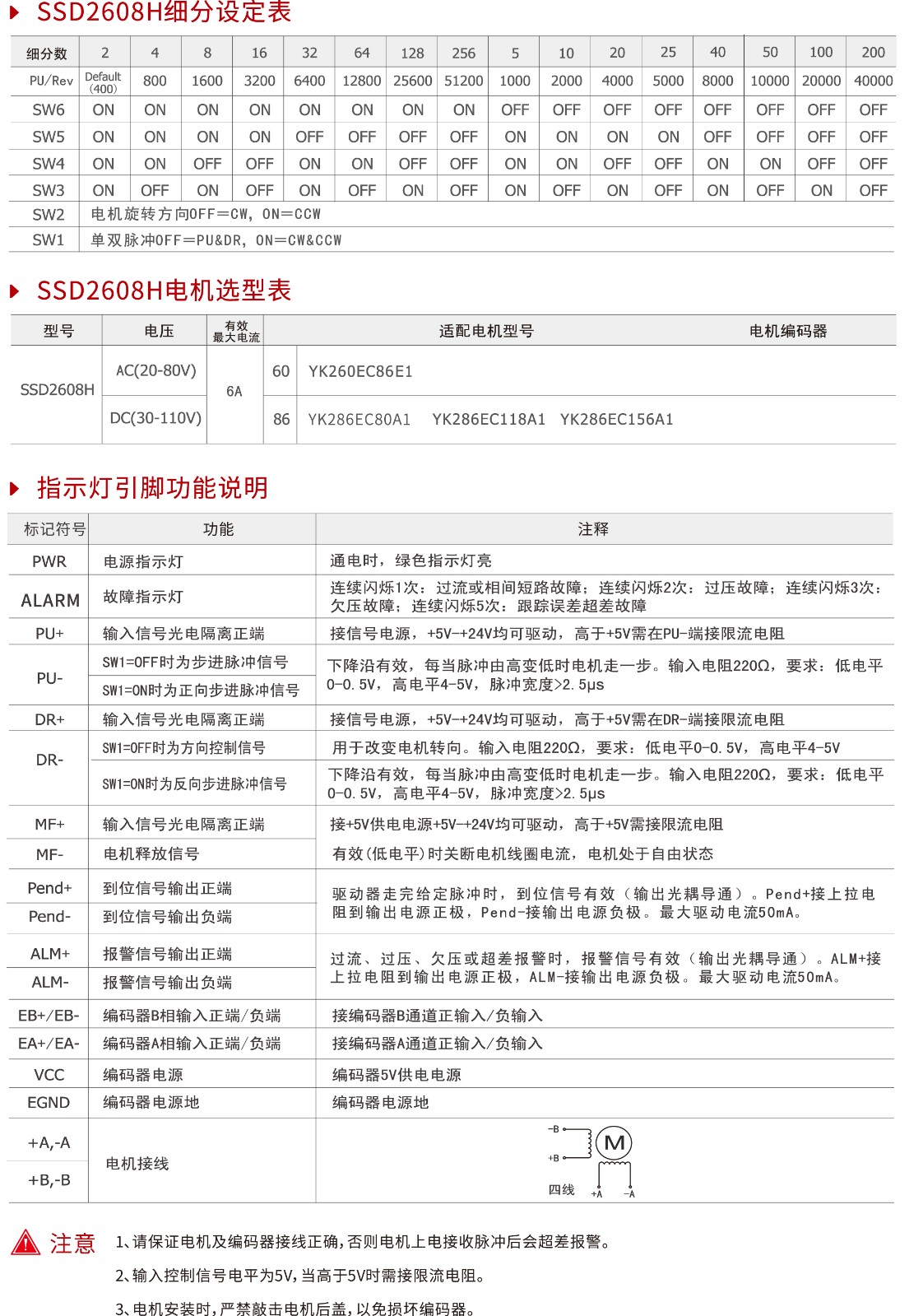 SSD2608H细分设定表

| 细分数 | 2 | 4 | 8 | 16 | 32 | 64 | 128 | 256 | 5 | 10 | 20 | 25 | 40 | 50 | 100 | 200 |
|---|---|---|---|---|---|---|---|---|---|---|---|---|---|---|---|---|
| PU/Rev | Default (400) | 800 | 1600 | 3200 | 6400 | 12800 | 25600 | 51200 | 1000 | 2000 | 4000 | 5000 | 8000 | 10000 | 20000 | 40000 |
| SW6 | ON | ON | ON | ON | ON | ON | ON | ON | OFF | OFF | OFF | OFF | OFF | OFF | OFF | OFF |
| SW5 | ON | ON | ON | ON | OFF | OFF | OFF | OFF | ON | ON | ON | ON | OFF | OFF | OFF | OFF |
| SW4 | ON | ON | OFF | OFF | ON | ON | OFF | OFF | ON | ON | OFF | OFF | ON | ON | OFF | OFF |
| SW3 | ON | OFF | ON | OFF | ON | OFF | ON | OFF | ON | OFF | ON | OFF | ON | OFF | ON | OFF |
| SW2 | 电机旋转方向OFF=CW，ON=CCW | | | | | | | | | | | | | | | |
| SW1 | 单双脉冲OFF=PU&DR，ON=CW&CCW | | | | | | | | | | | | | | | |

SSD2608H电机选型表

| 型号 | 电压 | 有效最大电流 | 适配电机型号 | | 电机编码器 |
|---|---|---|---|---|---|
| SSD2608H | AC(20-80V) | 6A | 60 | YK260EC86E1 | |
| | DC(30-110V) | | 86 | YK286EC80A1 YK286EC118A1 YK286EC156A1 | |

指示灯引脚功能说明

| 标记符号 | 功能 | 注释 |
|---|---|---|
| PWR | 电源指示灯 | 通电时，绿色指示灯亮 |
| ALARM | 故障指示灯 | 连续闪烁1次：过流或相间短路故障；连续闪烁2次：过压故障；连续闪烁3次：欠压故障；连续闪烁5次：跟踪误差超差故障 |
| PU+ | 输入信号光电隔离正端 | 接信号电源，+5V-+24V均可驱动，高于+5V需在PU-端接限流电阻 |
| PU- | SW1=OFF时为步进脉冲信号 | 下降沿有效，每当脉冲由高变低时电机走一步。输入电阻220Ω，要求：低电平0-0.5V，高电平4-5V，脉冲宽度>2.5μs |
| | SW1=ON时为正向步进脉冲信号 | |
| DR+ | 输入信号光电隔离正端 | 接信号电源，+5V-+24V均可驱动，高于+5V需在DR-端接限流电阻 |
| DR- | SW1=OFF时为方向控制信号 | 用于改变电机转向。输入电阻220Ω，要求：低电平0-0.5V，高电平4-5V |
| | SW1=ON时为反向步进脉冲信号 | 下降沿有效，每当脉冲由高变低时电机走一步。输入电阻220Ω，要求：低电平0-0.5V，高电平4-5V，脉冲宽度>2.5μs |
| MF+ | 输入信号光电隔离正端 | 接+5V供电电源+5V-+24V均可驱动，高于+5V需接限流电阻 |
| MF- | 电机释放信号 | 有效(低电平)时关断电机线圈电流，电机处于自由状态 |
| Pend+ | 到位信号输出正端 | 驱动器走完给定脉冲时，到位信号有效（输出光耦导通）。Pend+接上拉电阻到输出电源正极，Pend-接输出电源负极。最大驱动电流50mA。 |
| Pend- | 到位信号输出负端 | |
| ALM+ | 报警信号输出正端 | 过流、过压、欠压或超差报警时，报警信号有效（输出光耦导通）。ALM+接上拉电阻到输出电源正极，ALM-接输出电源负极。最大驱动电流50mA。 |
| ALM- | 报警信号输出负端 | |
| EB+/EB- | 编码器B相输入正端/负端 | 接编码器B通道正输入/负输入 |
| EA+/EA- | 编码器A相输入正端/负端 | 接编码器A通道正输入/负输入 |
| VCC | 编码器电源 | 编码器5V供电电源 |
| EGND | 编码器电源地 | 编码器电源地 |
| +A,-A | 电机接线 | -B +B M 四线 +A -A |
| +B,-B | | |

注意 1、请保证电机及编码器接线正确，否则电机上电接收脉冲后会超差报警。

2、输入控制信号电平为5V，当高于5V时需接限流电阻。

3、电机安装时，严禁敲击电机后盖，以免损坏编码器。